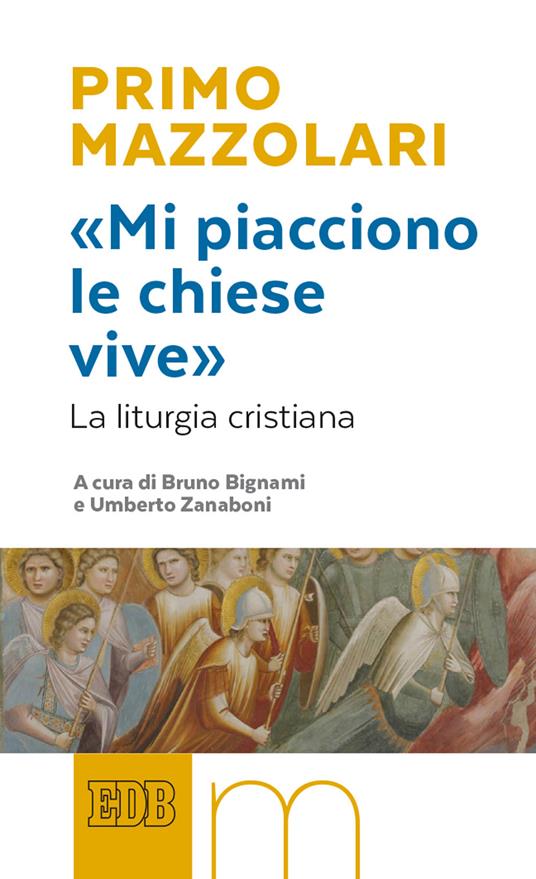 PRIMO
MAZZOLARI

«Mi piacciono le chiese vive»

La liturgia cristiana

A cura di Bruno Bignami
e Umberto Zanaboni

EDB

m